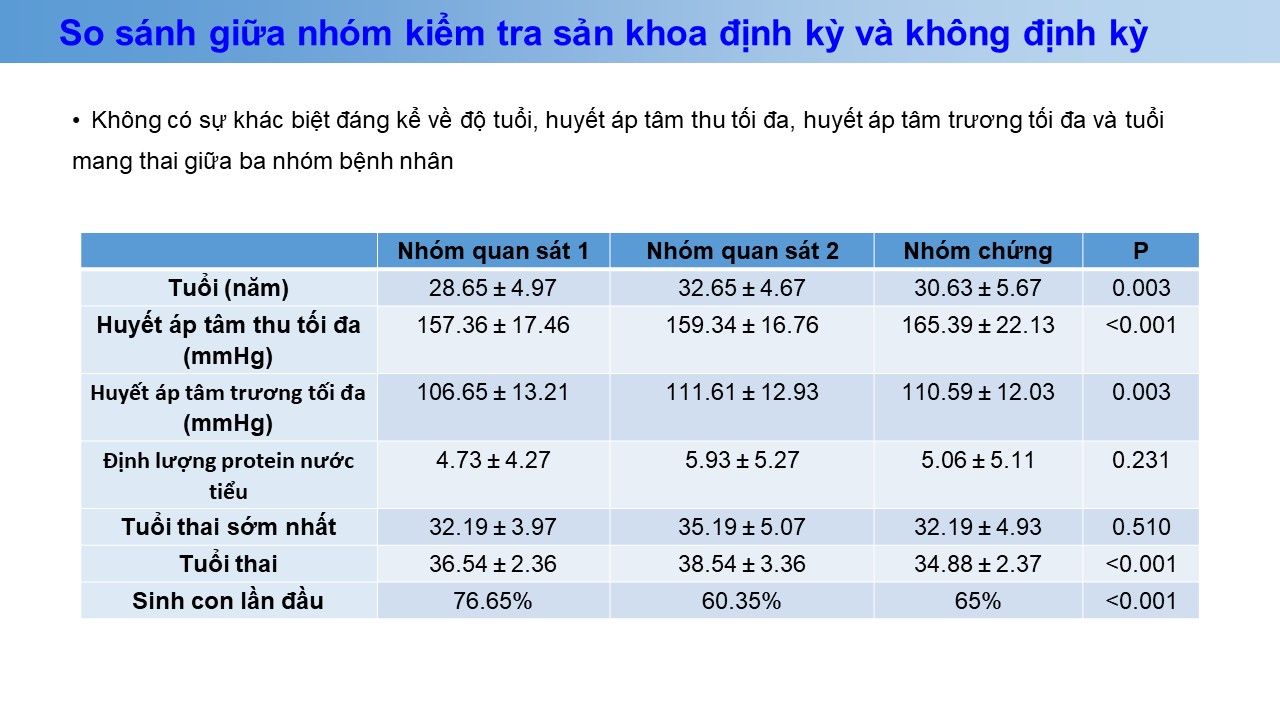 So sánh giữa nhóm kiểm tra sản khoa định kỳ và không định kỳ

• Không có sự khác biệt đáng kể về độ tuổi, huyết áp tâm thu tối đa, huyết áp tâm trương tối đa và tuổi mang thai giữa ba nhóm bệnh nhân

| | Nhóm quan sát 1 | Nhóm quan sát 2 | Nhóm chứng | P |
|---|---|---|---|---|
| Tuổi (năm) | 28.65 ± 4.97 | 32.65 ± 4.67 | 30.63 ± 5.67 | 0.003 |
| Huyết áp tâm thu tối đa (mmHg) | 157.36 ± 17.46 | 159.34 ± 16.76 | 165.39 ± 22.13 | <0.001 |
| Huyết áp tâm trương tối đa (mmHg) | 106.65 ± 13.21 | 111.61 ± 12.93 | 110.59 ± 12.03 | 0.003 |
| Định lượng protein nước tiểu | 4.73 ± 4.27 | 5.93 ± 5.27 | 5.06 ± 5.11 | 0.231 |
| Tuổi thai sớm nhất | 32.19 ± 3.97 | 35.19 ± 5.07 | 32.19 ± 4.93 | 0.510 |
| Tuổi thai | 36.54 ± 2.36 | 38.54 ± 3.36 | 34.88 ± 2.37 | <0.001 |
| Sinh con lần đầu | 76.65% | 60.35% | 65% | <0.001 |